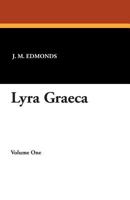 J. M. EDMONDS

Lyra Graeca

Volume One